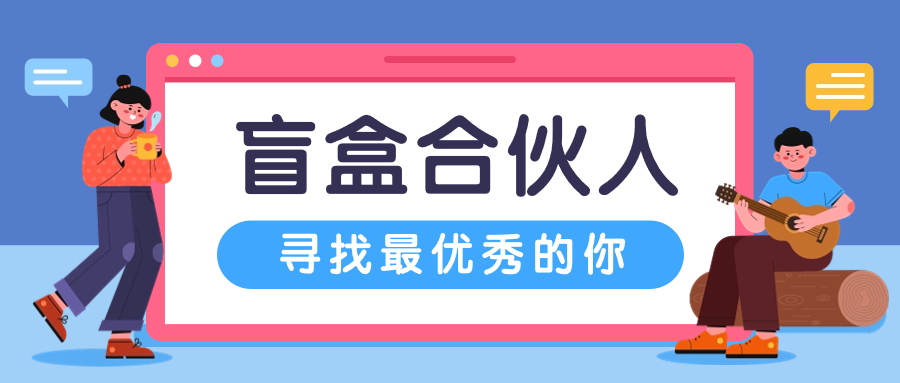 盲盒合伙人

寻找最优秀的你